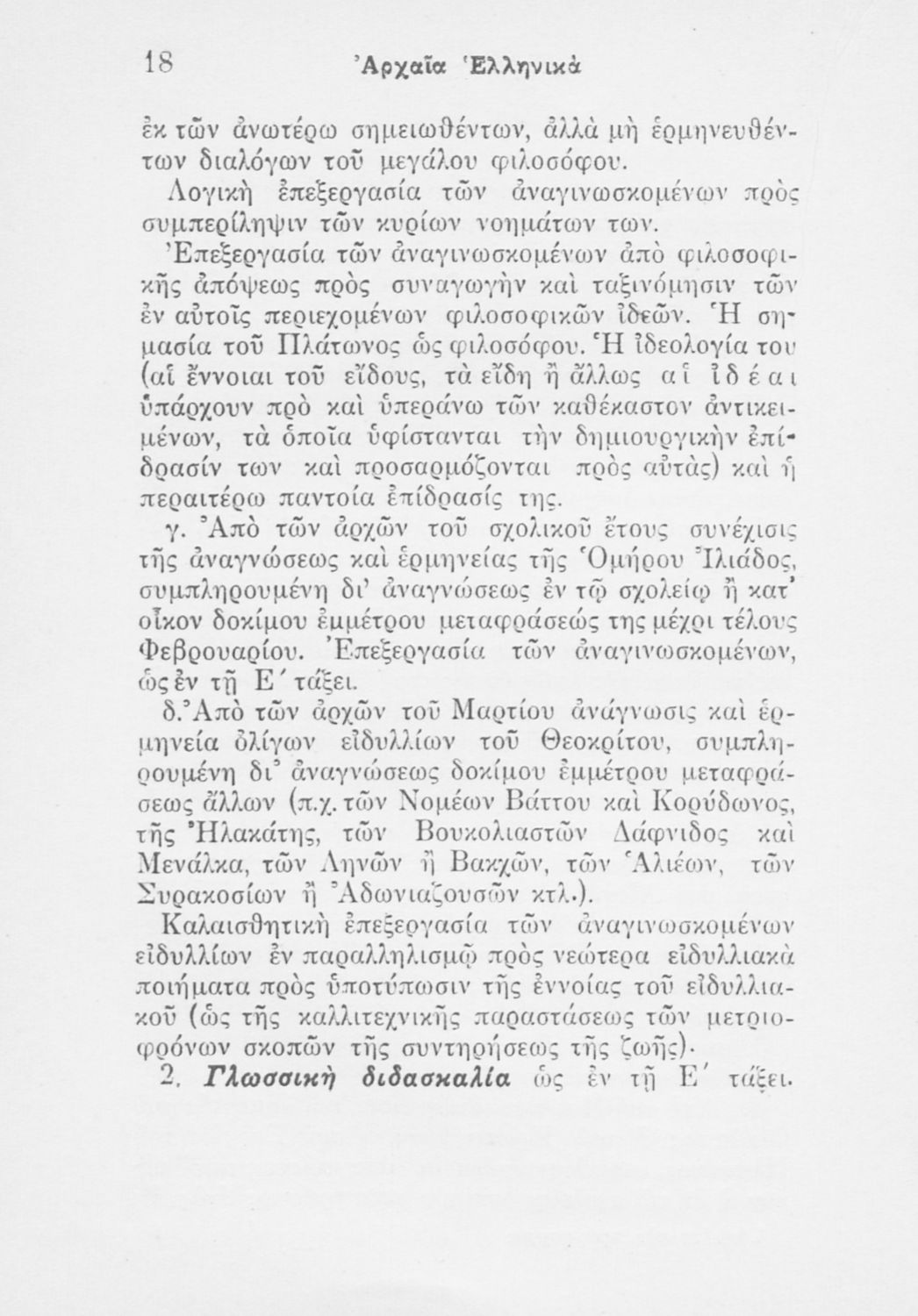 18 Ἀρχαῖα Ἑλληνικά

ἐκ τῶν ἀνωτέρω σημειωθέντων, ἀλλὰ μὴ ἑρμηνευθέντων διαλόγων τοῦ μεγάλου φιλοσόφου.

Λογικὴ ἐπεξεργασία τῶν ἀναγινωσκομένων πρὸς συμπερίληψιν τῶν κυρίων νοημάτων των.

Ἐπεξεργασία τῶν ἀναγινωσκομένων ἀπὸ φιλοσοφικῆς ἀπόψεως πρὸς συναγωγὴν καὶ ταξινόμησιν τῶν ἐν αὐτοῖς περιεχομένων φιλοσοφικῶν ἰδεῶν. Ἡ σημασία τοῦ Πλάτωνος ὡς φιλοσόφου. Ἡ ἰδεολογία του (αἱ ἔννοιαι τοῦ εἴδους, τὰ εἴδη ἢ ἄλλως αἱ ἰδέαι ὑπάρχουν πρὸ καὶ ὑπεράνω τῶν καθέκαστον ἀντικειμένων, τὰ ὁποῖα ὑφίστανται τὴν δημιουργικὴν ἐπίδρασίν των καὶ προσαρμόζονται πρὸς αὐτὰς) καὶ ἡ περαιτέρω παντοία ἐπίδρασίς της.

γ. Ἀπὸ τῶν ἀρχῶν τοῦ σχολικοῦ ἔτους συνέχισις τῆς ἀναγνώσεως καὶ ἑρμηνείας τῆς Ὁμήρου Ἰλιάδος, συμπληρουμένη δι' ἀναγνώσεως ἐν τῷ σχολείῳ ἢ κατ' οἶκον δοκίμου ἐμμέτρου μεταφράσεώς της μέχρι τέλους Φεβρουαρίου. Ἐπεξεργασία τῶν ἀναγινωσκομένων, ὡς ἐν τῇ Ε΄ τάξει.

δ. Ἀπὸ τῶν ἀρχῶν τοῦ Μαρτίου ἀνάγνωσις καὶ ἑρμηνεία ὀλίγων εἰδυλλίων τοῦ Θεοκρίτου, συμπληρουμένη δι' ἀναγνώσεως δοκίμου ἐμμέτρου μεταφράσεως ἄλλων (π.χ. τῶν Νομέων Βάττου καὶ Κορύδωνος, τῆς Ἠλακάτης, τῶν Βουκολιαστῶν Δάφνιδος καὶ Μενάλκα, τῶν Ληνῶν ἢ Βακχῶν, τῶν Ἁλιέων, τῶν Συρακοσίων ἢ Ἀδωνιαζουσῶν κτλ.).

Καλαισθητικὴ ἐπεξεργασία τῶν ἀναγινωσκομένων εἰδυλλίων ἐν παραλληλισμῷ πρὸς νεώτερα εἰδυλλιακὰ ποιήματα πρὸς ὑποτύπωσιν τῆς ἐννοίας τοῦ εἰδυλλιακοῦ (ὡς τῆς καλλιτεχνικῆς παραστάσεως τῶν μετριοφρόνων σκοπῶν τῆς συντηρήσεως τῆς ζωῆς).

2. Γλωσσικὴ διδασκαλία ὡς ἐν τῇ Ε΄ τάξει.